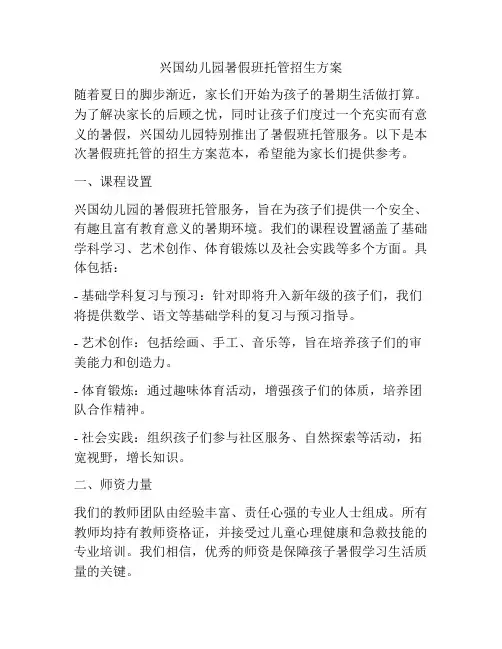 兴国幼儿园暑假班托管招生方案

随着夏日的脚步渐近，家长们开始为孩子的暑期生活做打算。为了解决家长的后顾之忧，同时让孩子们度过一个充实而有意义的暑假，兴国幼儿园特别推出了暑假班托管服务。以下是本次暑假班托管的招生方案范本，希望能为家长们提供参考。

一、课程设置

兴国幼儿园的暑假班托管服务，旨在为孩子们提供一个安全、有趣且富有教育意义的暑期环境。我们的课程设置涵盖了基础学科学习、艺术创作、体育锻炼以及社会实践等多个方面。具体包括：

- 基础学科复习与预习：针对即将升入新年级的孩子们，我们将提供数学、语文等基础学科的复习与预习指导。

- 艺术创作：包括绘画、手工、音乐等，旨在培养孩子们的审美能力和创造力。

- 体育锻炼：通过趣味体育活动，增强孩子们的体质，培养团队合作精神。

- 社会实践：组织孩子们参与社区服务、自然探索等活动，拓宽视野，增长知识。

二、师资力量

我们的教师团队由经验丰富、责任心强的专业人士组成。所有教师均持有教师资格证，并接受过儿童心理健康和急救技能的专业培训。我们相信，优秀的师资是保障孩子暑假学习生活质量的关键。